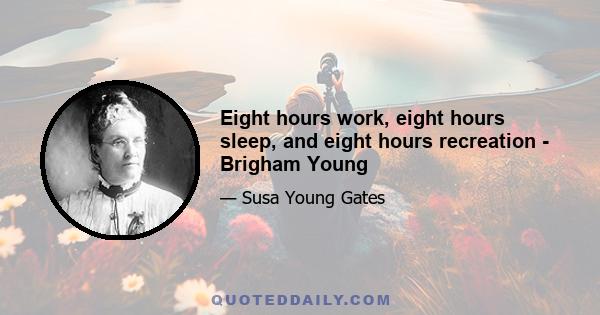 Eight hours work, eight hours sleep, and eight hours recreation - Brigham Young

— Susa Young Gates

QUOTEDDAILY.COM